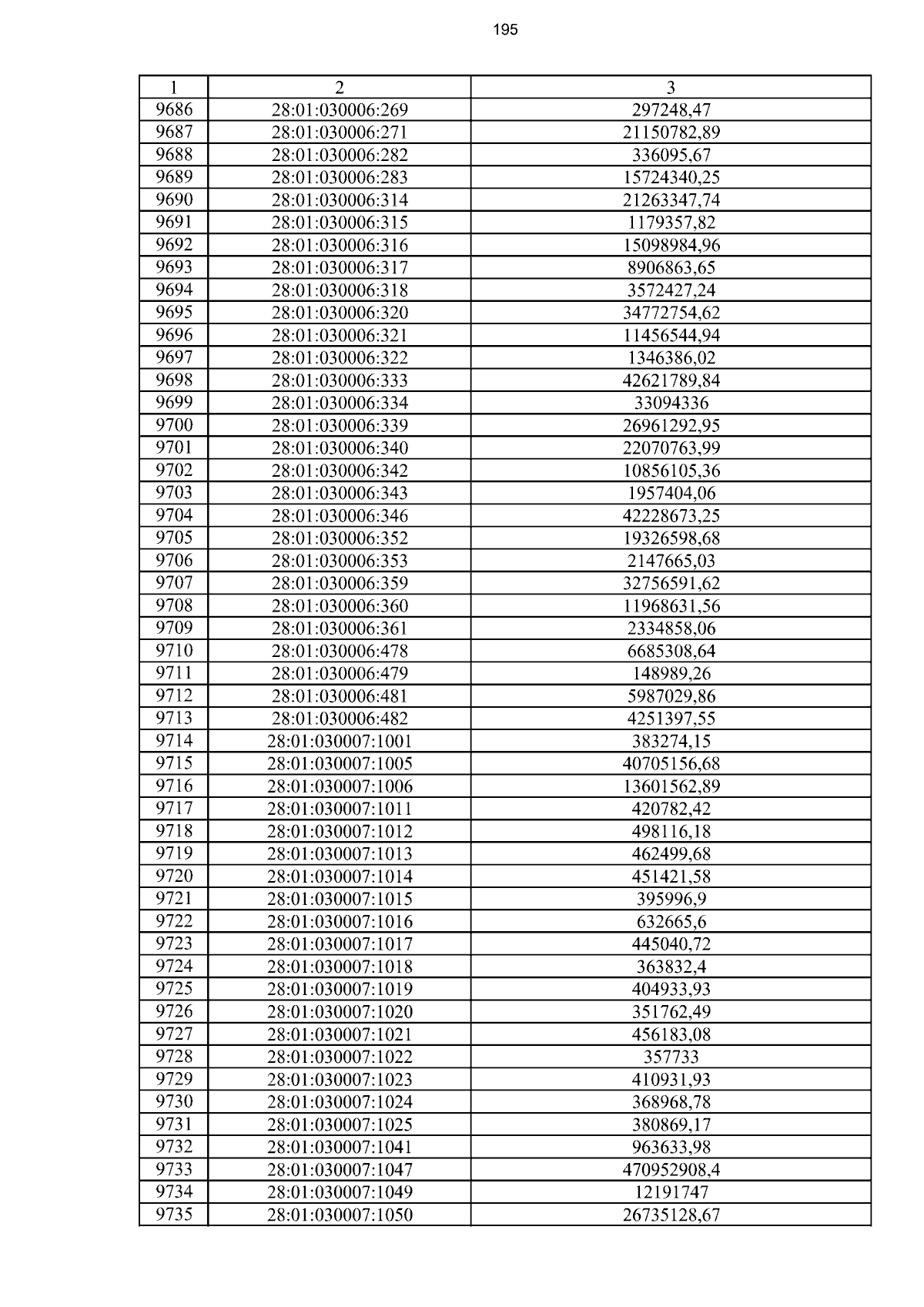 195

| 1 | 2 | 3 |
|---|---|---|
| 9686 | 28:01:030006:269 | 297248,47 |
| 9687 | 28:01:030006:271 | 21150782,89 |
| 9688 | 28:01:030006:282 | 336095,67 |
| 9689 | 28:01:030006:283 | 15724340,25 |
| 9690 | 28:01:030006:314 | 21263347,74 |
| 9691 | 28:01:030006:315 | 1179357,82 |
| 9692 | 28:01:030006:316 | 15098984,96 |
| 9693 | 28:01:030006:317 | 8906863,65 |
| 9694 | 28:01:030006:318 | 3572427,24 |
| 9695 | 28:01:030006:320 | 34772754,62 |
| 9696 | 28:01:030006:321 | 11456544,94 |
| 9697 | 28:01:030006:322 | 1346386,02 |
| 9698 | 28:01:030006:333 | 42621789,84 |
| 9699 | 28:01:030006:334 | 33094336 |
| 9700 | 28:01:030006:339 | 26961292,95 |
| 9701 | 28:01:030006:340 | 22070763,99 |
| 9702 | 28:01:030006:342 | 10856105,36 |
| 9703 | 28:01:030006:343 | 1957404,06 |
| 9704 | 28:01:030006:346 | 42228673,25 |
| 9705 | 28:01:030006:352 | 19326598,68 |
| 9706 | 28:01:030006:353 | 2147665,03 |
| 9707 | 28:01:030006:359 | 32756591,62 |
| 9708 | 28:01:030006:360 | 11968631,56 |
| 9709 | 28:01:030006:361 | 2334858,06 |
| 9710 | 28:01:030006:478 | 6685308,64 |
| 9711 | 28:01:030006:479 | 148989,26 |
| 9712 | 28:01:030006:481 | 5987029,86 |
| 9713 | 28:01:030006:482 | 4251397,55 |
| 9714 | 28:01:030007:1001 | 383274,15 |
| 9715 | 28:01:030007:1005 | 40705156,68 |
| 9716 | 28:01:030007:1006 | 13601562,89 |
| 9717 | 28:01:030007:1011 | 420782,42 |
| 9718 | 28:01:030007:1012 | 498116,18 |
| 9719 | 28:01:030007:1013 | 462499,68 |
| 9720 | 28:01:030007:1014 | 451421,58 |
| 9721 | 28:01:030007:1015 | 395996,9 |
| 9722 | 28:01:030007:1016 | 632665,6 |
| 9723 | 28:01:030007:1017 | 445040,72 |
| 9724 | 28:01:030007:1018 | 363832,4 |
| 9725 | 28:01:030007:1019 | 404933,93 |
| 9726 | 28:01:030007:1020 | 351762,49 |
| 9727 | 28:01:030007:1021 | 456183,08 |
| 9728 | 28:01:030007:1022 | 357733 |
| 9729 | 28:01:030007:1023 | 410931,93 |
| 9730 | 28:01:030007:1024 | 368968,78 |
| 9731 | 28:01:030007:1025 | 380869,17 |
| 9732 | 28:01:030007:1041 | 963633,98 |
| 9733 | 28:01:030007:1047 | 470952908,4 |
| 9734 | 28:01:030007:1049 | 12191747 |
| 9735 | 28:01:030007:1050 | 26735128,67 |